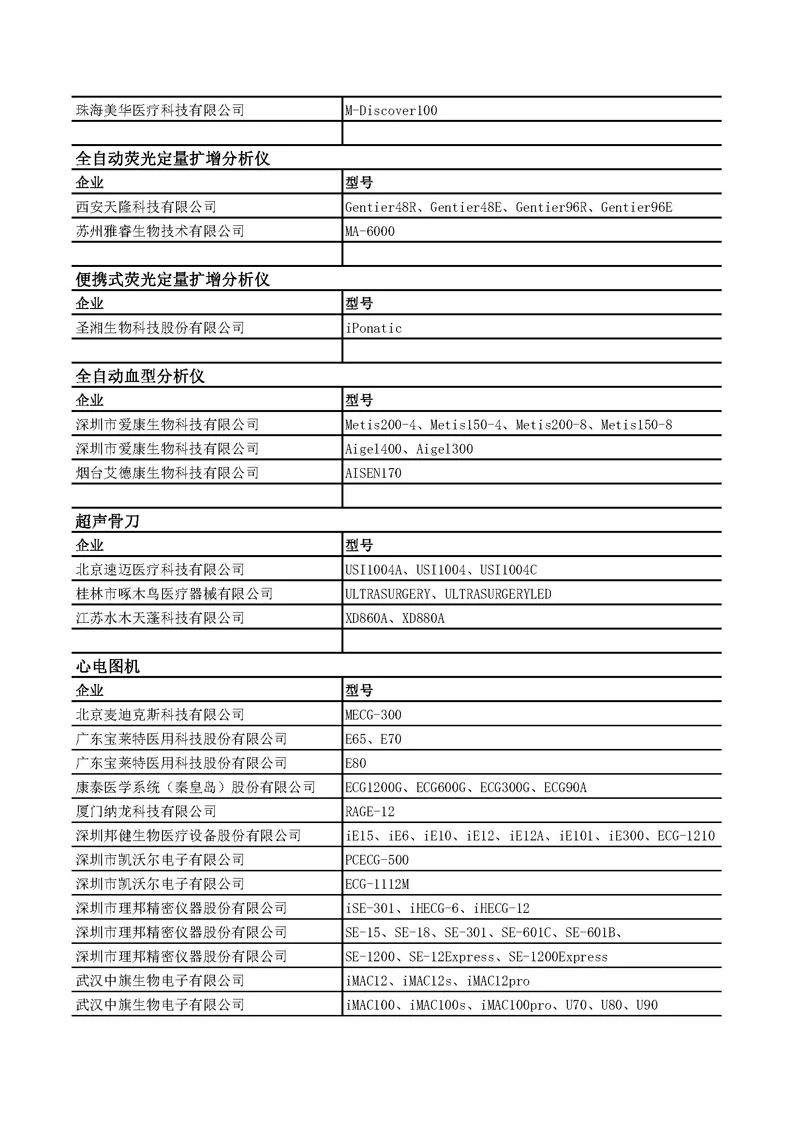 | 珠海美华医疗科技有限公司 | M-Discover100 |
|---|---|
| | |

全自动荧光定量扩增分析仪

| 企业 | 型号 |
|---|---|
| 西安天隆科技有限公司 | Gentier48R、Gentier48E、Gentier96R、Gentier96E |
| 苏州雅睿生物技术有限公司 | MA-6000 |
| | |

便携式荧光定量扩增分析仪

| 企业 | 型号 |
|---|---|
| 圣湘生物科技股份有限公司 | iPonatic |
| | |

全自动血型分析仪

| 企业 | 型号 |
|---|---|
| 深圳市爱康生物科技有限公司 | Metis200-4、Metis150-4、Metis200-8、Metis150-8 |
| 深圳市爱康生物科技有限公司 | Aigel400、Aigel300 |
| 烟台艾德康生物科技有限公司 | AISEN170 |
| | |

超声骨刀

| 企业 | 型号 |
|---|---|
| 北京速迈医疗科技有限公司 | USI1004A、USI1004、USI1004C |
| 桂林市啄木鸟医疗器械有限公司 | ULTRASURGERY、ULTRASURGERYLED |
| 江苏水木天蓬科技有限公司 | XD860A、XD880A |
| | |

心电图机

| 企业 | 型号 |
|---|---|
| 北京麦迪克斯科技有限公司 | MECG-300 |
| 广东宝莱特医用科技股份有限公司 | E65、E70 |
| 广东宝莱特医用科技股份有限公司 | E80 |
| 康泰医学系统（秦皇岛）股份有限公司 | ECG1200G、ECG600G、ECG300G、ECG90A |
| 厦门纳龙科技有限公司 | RAGE-12 |
| 深圳邦健生物医疗设备股份有限公司 | iE15、iE6、iE10、iE12、iE12A、iE101、iE300、ECG-1210 |
| 深圳市凯沃尔电子有限公司 | PCECG-500 |
| 深圳市凯沃尔电子有限公司 | ECG-1112M |
| 深圳市理邦精密仪器股份有限公司 | iSE-301、iHECG-6、iHECG-12 |
| 深圳市理邦精密仪器股份有限公司 | SE-15、SE-18、SE-301、SE-601C、SE-601B、 |
| 深圳市理邦精密仪器股份有限公司 | SE-1200、SE-12Express、SE-1200Express |
| 武汉中旗生物电子有限公司 | iMAC12、iMAC12s、iMAC12pro |
| 武汉中旗生物电子有限公司 | iMAC100、iMAC100s、iMAC100pro、U70、U80、U90 |